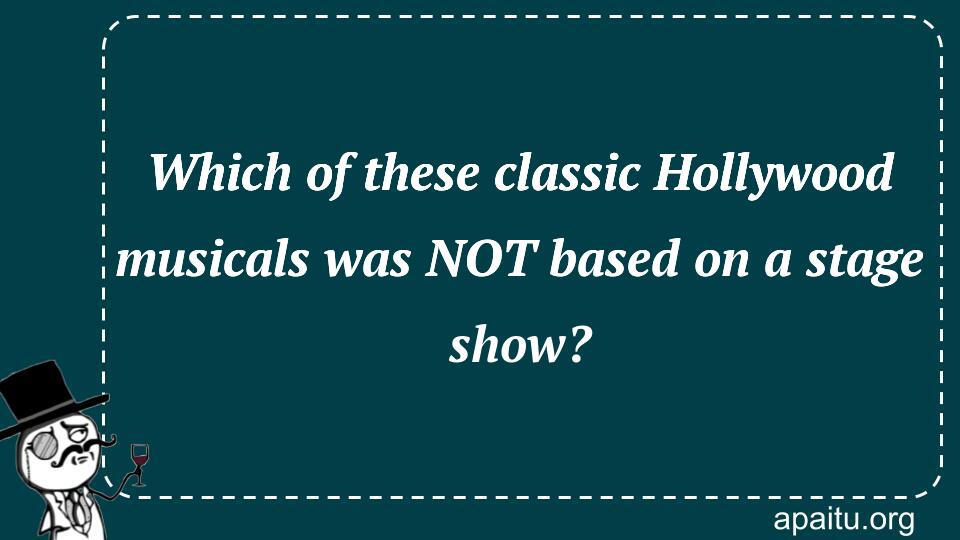 Which of these classic Hollywood musicals was NOT based on a stage show?

apaitu.org